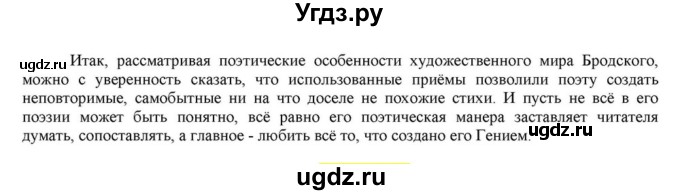 Угдз.ру

ugdz.ru Итак, рассматривая поэтические особенности художественного мира Бродского, можно с уверенность сказать, что использованные приёмы позволили поэту создать неповторимые, самобытные ни на что доселе не похожие стихи. И пусть не всё в его поэзии может быть понятно, всё равно его поэтическая манера заставляет читателя думать, сопоставлять, а главное - любить всё то, что создано его Гением. ugdz.ru

ugdz.ru